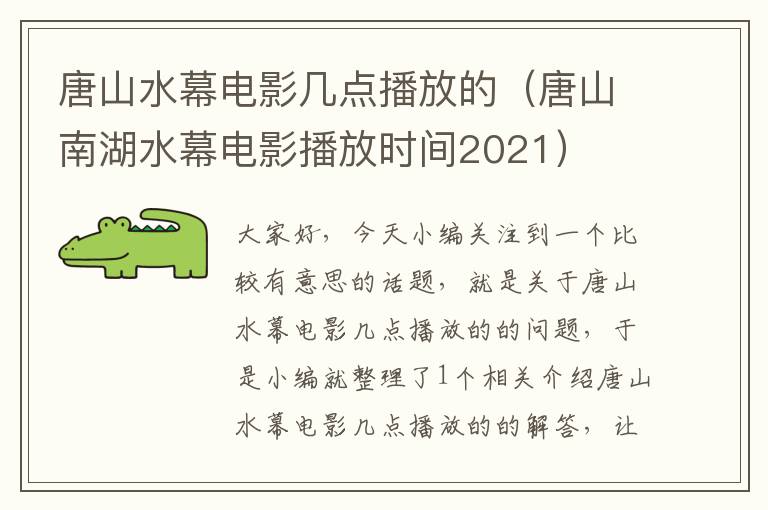 唐山水幕电影几点播放的（唐山南湖水幕电影播放时间2021）

大家好，今天小编关注到一个比较有意思的话题，就是关于唐山水幕电影几点播放的的问题，于是小编就整理了1个相关介绍唐山水幕电影几点播放的的解答，让